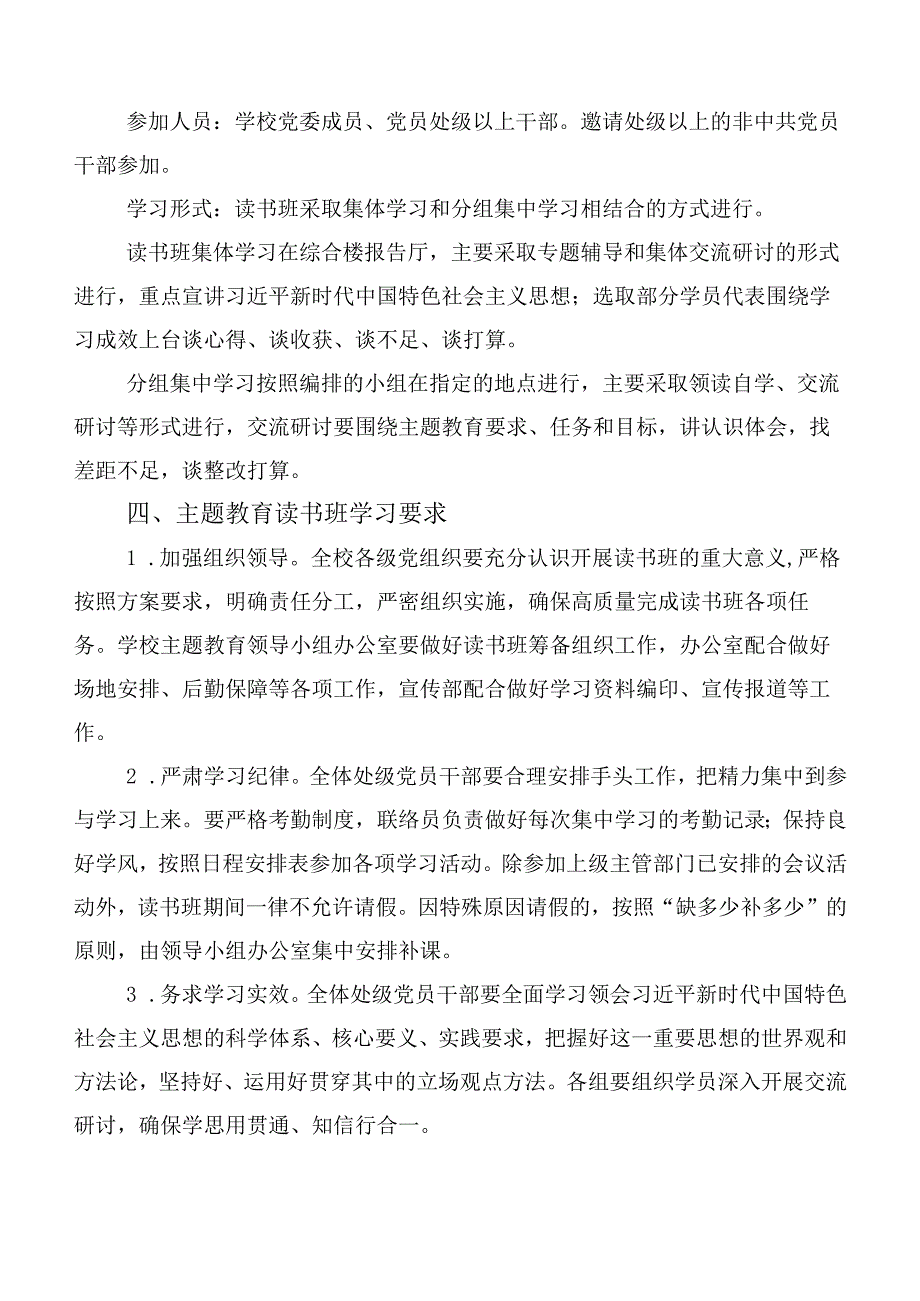 参加人员：学校党委成员、党员处级以上干部。邀请处级以上的非中共党员干部参加。

学习形式：读书班采取集体学习和分组集中学习相结合的方式进行。

读书班集体学习在综合楼报告厅，主要采取专题辅导和集体交流研讨的形式进行，重点宣讲习近平新时代中国特色社会主义思想；选取部分学员代表围绕学习成效上台谈心得、谈收获、谈不足、谈打算。

分组集中学习按照编排的小组在指定的地点进行，主要采取领读自学、交流研讨等形式进行，交流研讨要围绕主题教育要求、任务和目标，讲认识体会，找差距不足，谈整改打算。

四、主题教育读书班学习要求

1．加强组织领导。全校各级党组织要充分认识开展读书班的重大意义,严格按照方案要求，明确责任分工，严密组织实施，确保高质量完成读书班各项任务。学校主题教育领导小组办公室要做好读书班筹备组织工作，办公室配合做好场地安排、后勤保障等各项工作，宣传部配合做好学习资料编印、宣传报道等工作。

2．严肃学习纪律。全体处级党员干部要合理安排手头工作，把精力集中到参与学习上来。要严格考勤制度，联络员负责做好每次集中学习的考勤记录；保持良好学风，按照日程安排表参加各项学习活动。除参加上级主管部门已安排的会议活动外，读书班期间一律不允许请假。因特殊原因请假的，按照“缺多少补多少”的原则，由领导小组办公室集中安排补课。

3．务求学习实效。全体处级党员干部要全面学习领会习近平新时代中国特色社会主义思想的科学体系、核心要义、实践要求，把握好这一重要思想的世界观和方法论，坚持好、运用好贯穿其中的立场观点方法。各组要组织学员深入开展交流研讨，确保学思用贯通、知信行合一。